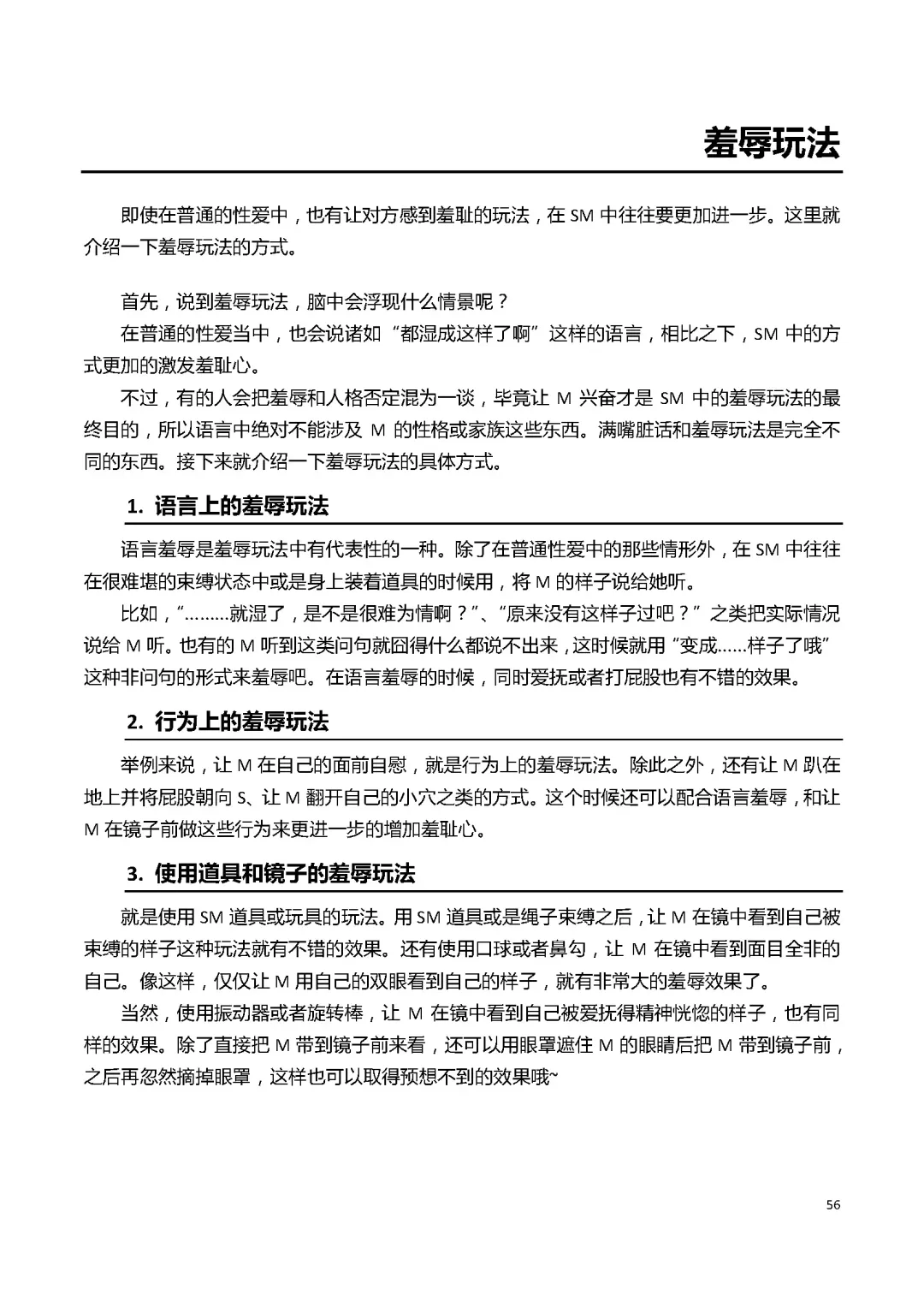 羞辱玩法

即使在普通的性爱中，也有让对方感到羞耻的玩法，在 SM 中往往要更加进一步。这里就介绍一下羞辱玩法的方式。

首先，说到羞辱玩法，脑中会浮现什么情景呢？

在普通的性爱当中，也会说诸如“都湿成这样了啊”这样的语言，相比之下，SM 中的方式更加的激发羞耻心。

不过，有的人会把羞辱和人格否定混为一谈，毕竟让 M 兴奋才是 SM 中的羞辱玩法的最终目的，所以语言中绝对不能涉及 M 的性格或家族这些东西。满嘴脏话和羞辱玩法是完全不同的东西。接下来就介绍一下羞辱玩法的具体方式。

1. 语言上的羞辱玩法

语言羞辱是羞辱玩法中有代表性的一种。除了在普通性爱中的那些情形外，在 SM 中往往在很难堪的束缚状态中或是身上装着道具的时候用，将 M 的样子说给她听。

比如，“………就湿了，是不是很难为情啊？”、“原来没有这样子过吧？”之类把实际情况说给 M 听。也有的 M 听到这类问句就囧得什么都说不出来，这时候就用“变成……样子了哦”这种非问句的形式来羞辱吧。在语言羞辱的时候，同时爱抚或者打屁股也有不错的效果。

2. 行为上的羞辱玩法

举例来说，让 M 在自己的面前自慰，就是行为上的羞辱玩法。除此之外，还有让 M 趴在地上并将屁股朝向 S、让 M 翻开自己的小穴之类的方式。这个时候还可以配合语言羞辱，和让 M 在镜子前做这些行为来更进一步的增加羞耻心。

3. 使用道具和镜子的羞辱玩法

就是使用 SM 道具或玩具的玩法。用 SM 道具或是绳子束缚之后，让 M 在镜中看到自己被束缚的样子这种玩法就有不错的效果。还有使用口球或者鼻勾，让 M 在镜中看到面目全非的自己。像这样，仅仅让 M 用自己的双眼看到自己的样子，就有非常大的羞辱效果了。

当然，使用振动器或者旋转棒，让 M 在镜中看到自己被爱抚得精神恍惚的样子，也有同样的效果。除了直接把 M 带到镜子前来看，还可以用眼罩遮住 M 的眼睛后把 M 带到镜子前，之后再忽然摘掉眼罩，这样也可以取得预想不到的效果哦~

56